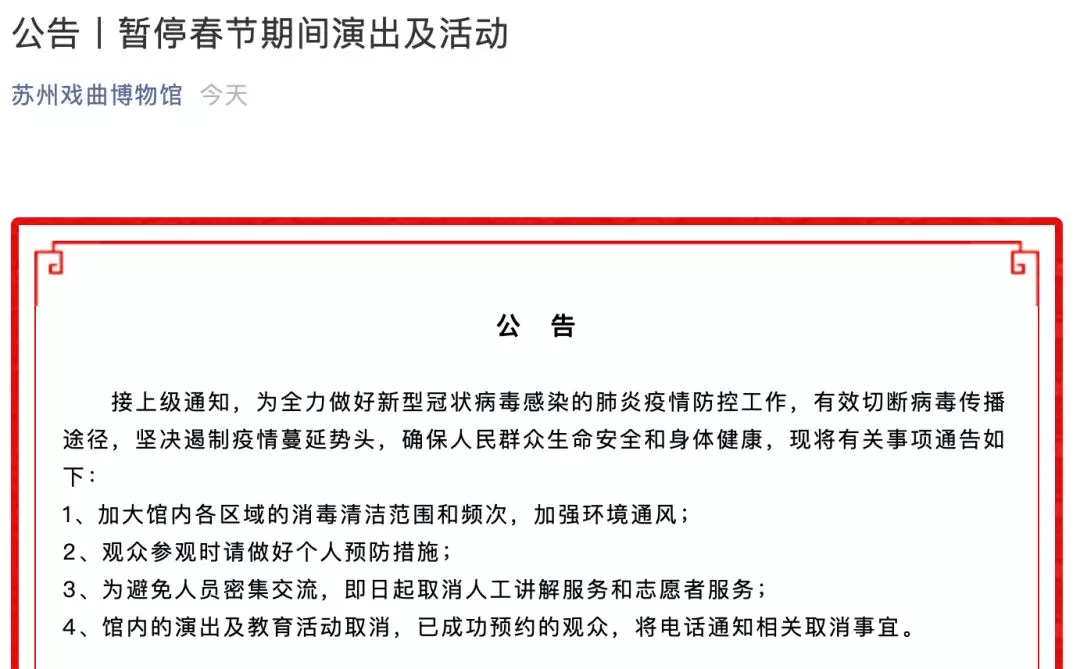 公告丨暂停春节期间演出及活动

苏州戏曲博物馆 今天

公 告

接上级通知，为全力做好新型冠状病毒感染的肺炎疫情防控工作，有效切断病毒传播途径，坚决遏制疫情蔓延势头，确保人民群众生命安全和身体健康，现将有关事项通告如下：

1、加大馆内各区域的消毒清洁范围和频次，加强环境通风；
2、观众参观时请做好个人预防措施；
3、为避免人员密集交流，即日起取消人工讲解服务和志愿者服务；
4、馆内的演出及教育活动取消，已成功预约的观众，将电话通知相关取消事宜。